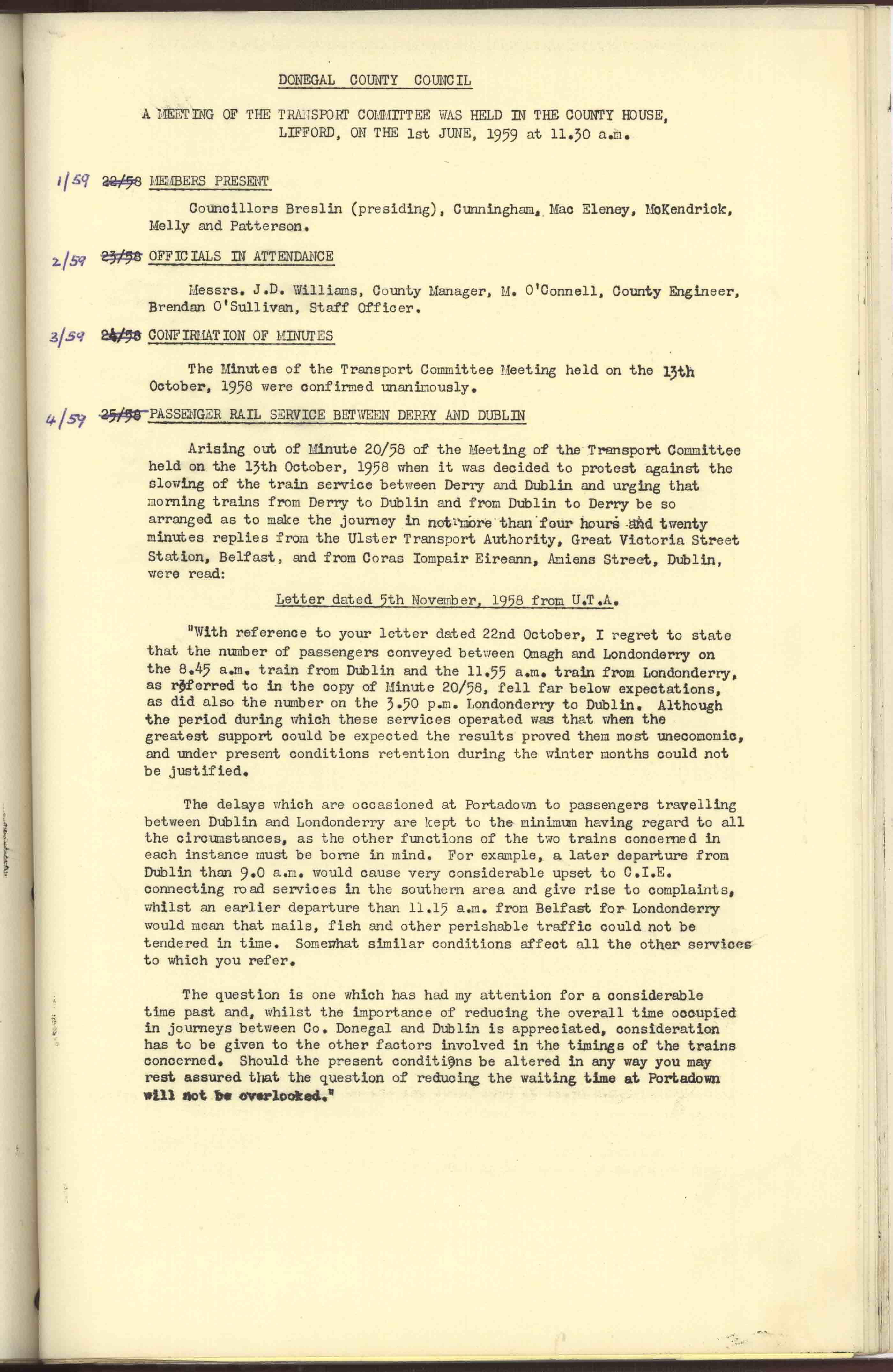 DONEGAL COUNTY COUNCIL

A MEETING OF THE TRANSPORT COMMITTEE WAS HELD IN THE COUNTY HOUSE, LIFFORD, ON THE 1st JUNE, 1959 at 11.30 a.m.

1/59 22/58 MEMBERS PRESENT

Councillors Breslin (presiding), Cunningham, Mac Eleney, McKendrick, Melly and Patterson.

2/59 23/58 OFFICIALS IN ATTENDANCE

Messrs. J.D. Williams, County Manager, M. O'Connell, County Engineer, Brendan O'Sullivan, Staff Officer.

3/59 24/58 CONFIRMATION OF MINUTES

The Minutes of the Transport Committee Meeting held on the 13th October, 1958 were confirmed unanimously.

4/59 25/58 PASSENGER RAIL SERVICE BETWEEN DERRY AND DUBLIN

Arising out of Minute 20/58 of the Meeting of the Transport Committee held on the 13th October, 1958 when it was decided to protest against the slowing of the train service between Derry and Dublin and urging that morning trains from Derry to Dublin and from Dublin to Derry be so arranged as to make the journey in not more than four hours and twenty minutes replies from the Ulster Transport Authority, Great Victoria Street Station, Belfast, and from Coras Iompair Eireann, Amiens Street, Dublin, were read:

Letter dated 5th November, 1958 from U.T.A.

"With reference to your letter dated 22nd October, I regret to state that the number of passengers conveyed between Omagh and Londonderry on the 8.45 a.m. train from Dublin and the 11.55 a.m. train from Londonderry, as referred to in the copy of Minute 20/58, fell far below expectations, as did also the number on the 3.50 p.m. Londonderry to Dublin. Although the period during which these services operated was that when the greatest support could be expected the results proved them most uneconomic, and under present conditions retention during the winter months could not be justified.

The delays which are occasioned at Portadown to passengers travelling between Dublin and Londonderry are kept to the minimum having regard to all the circumstances, as the other functions of the two trains concerned in each instance must be borne in mind. For example, a later departure from Dublin than 9.0 a.m. would cause very considerable upset to C.I.E. connecting road services in the southern area and give rise to complaints, whilst an earlier departure than 11.15 a.m. from Belfast for Londonderry would mean that mails, fish and other perishable traffic could not be tendered in time. Somewhat similar conditions affect all the other services to which you refer.

The question is one which has had my attention for a considerable time past and, whilst the importance of reducing the overall time occupied in journeys between Co. Donegal and Dublin is appreciated, consideration has to be given to the other factors involved in the timings of the trains concerned. Should the present conditions be altered in any way you may rest assured that the question of reducing the waiting time at Portadown will not be overlooked."